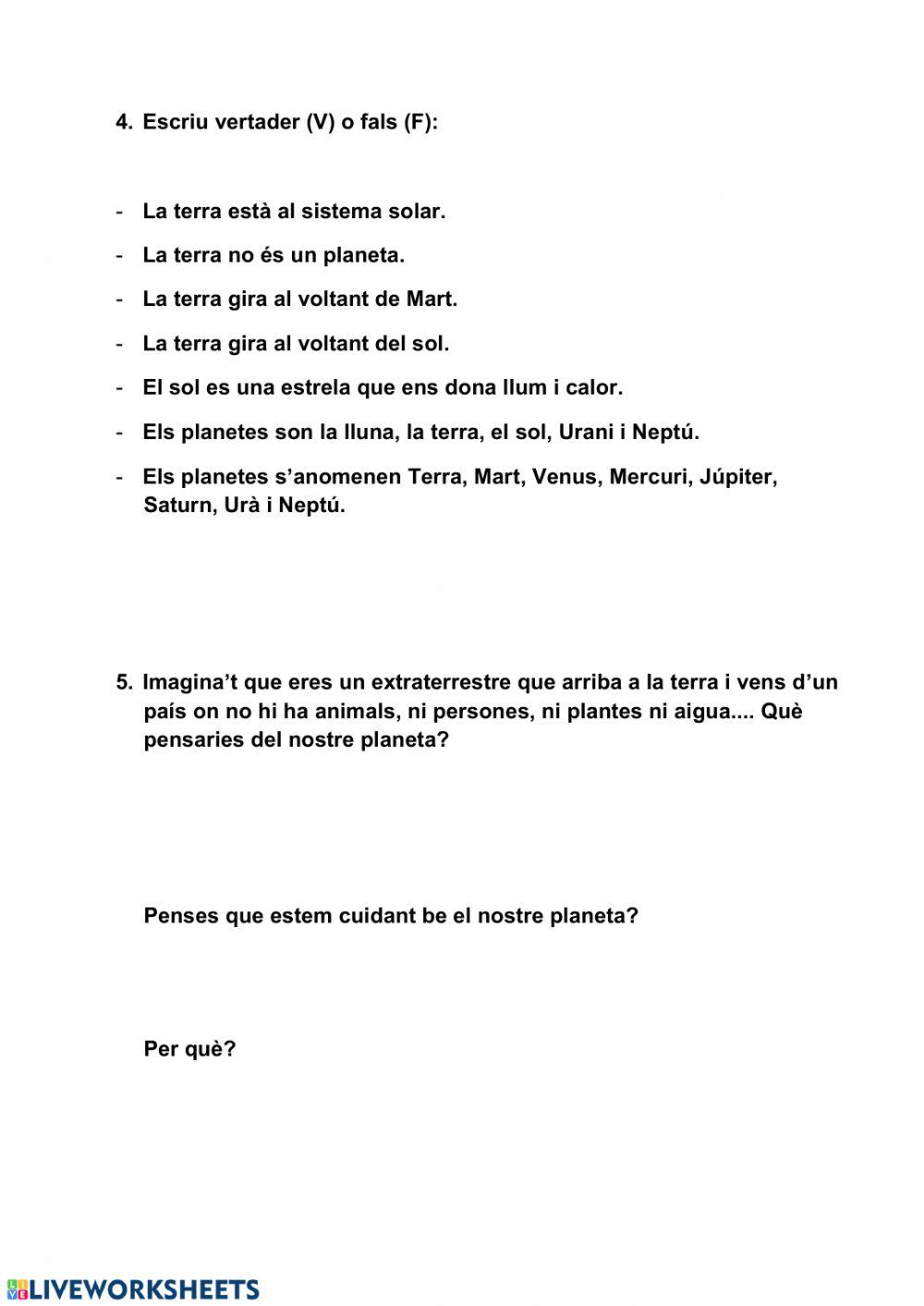 4. Escriu vertader (V) o fals (F):

- La terra està al sistema solar.
- La terra no és un planeta.
- La terra gira al voltant de Mart.
- La terra gira al voltant del sol.
- El sol es una estrela que ens dona llum i calor.
- Els planetes son la lluna, la terra, el sol, Urani i Neptú.
- Els planetes s'anomenen Terra, Mart, Venus, Mercuri, Júpiter, Saturn, Urà i Neptú.

5. Imagina't que eres un extraterrestre que arriba a la terra i vens d'un país on no hi ha animals, ni persones, ni plantes ni aigua.... Què pensaries del nostre planeta?

Penses que estem cuidant be el nostre planeta?

Per què?

LIVEWORKSHEETS